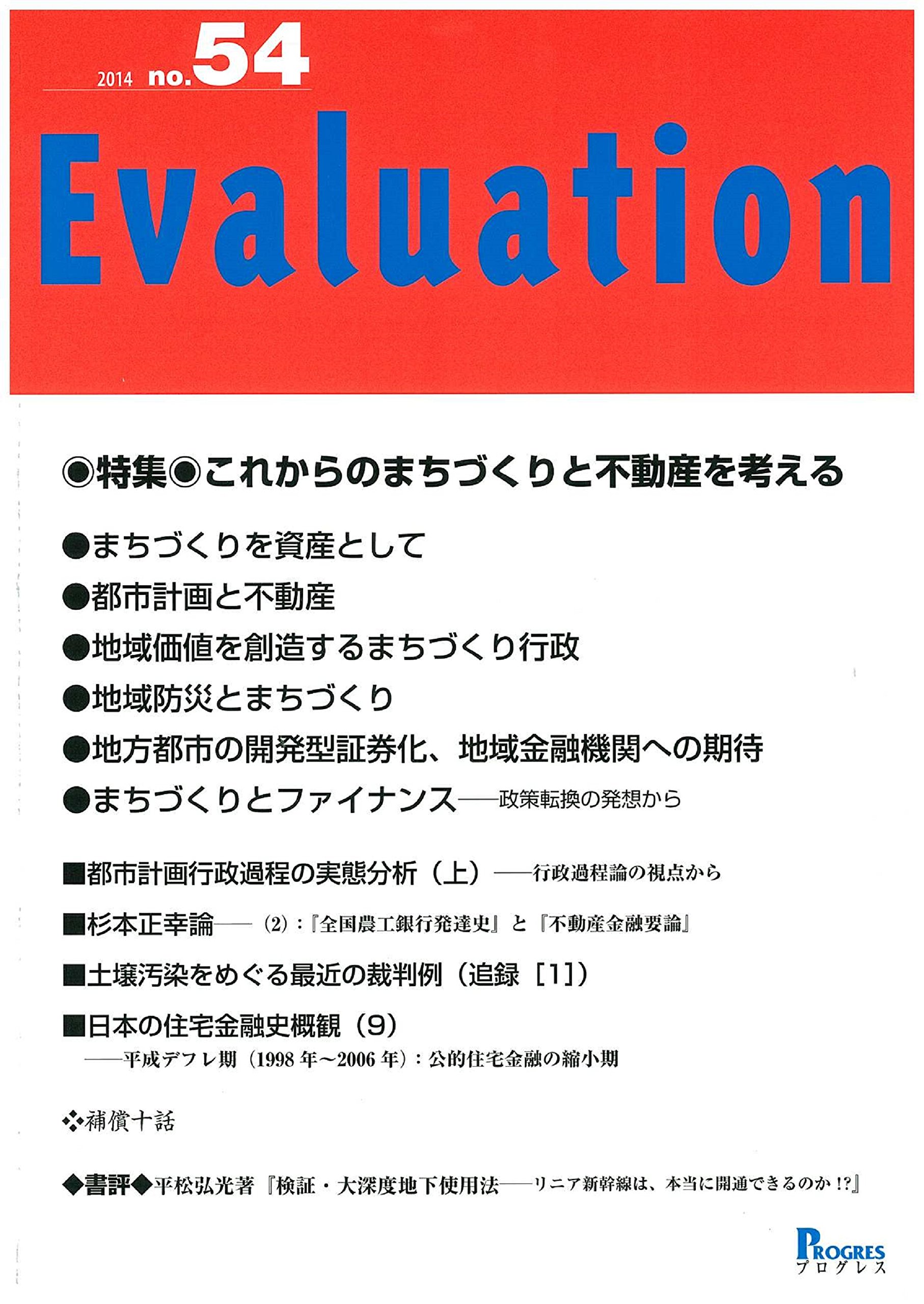 2014 no.54

Evaluation

◉特集◉これからのまちづくりと不動産を考える

●まちづくりを資産として

●都市計画と不動産

●地域価値を創造するまちづくり行政

●地域防災とまちづくり

●地方都市の開発型証券化、地域金融機関への期待

●まちづくりとファイナンス——政策転換の発想から

■都市計画行政過程の実態分析（上）——行政過程論の視点から

■杉本正幸論——(2)：『全国農工銀行発達史』と『不動産金融要論』

■土壌汚染をめぐる最近の裁判例（追録［1］）

■日本の住宅金融史概観（9）
——平成デフレ期（1998年〜2006年）：公的住宅金融の縮小期

❖補償十話

◆書評◆平松弘光著『検証・大深度地下使用法——リニア新幹線は、本当に開通できるのか!?』

PROGRES
プログレス